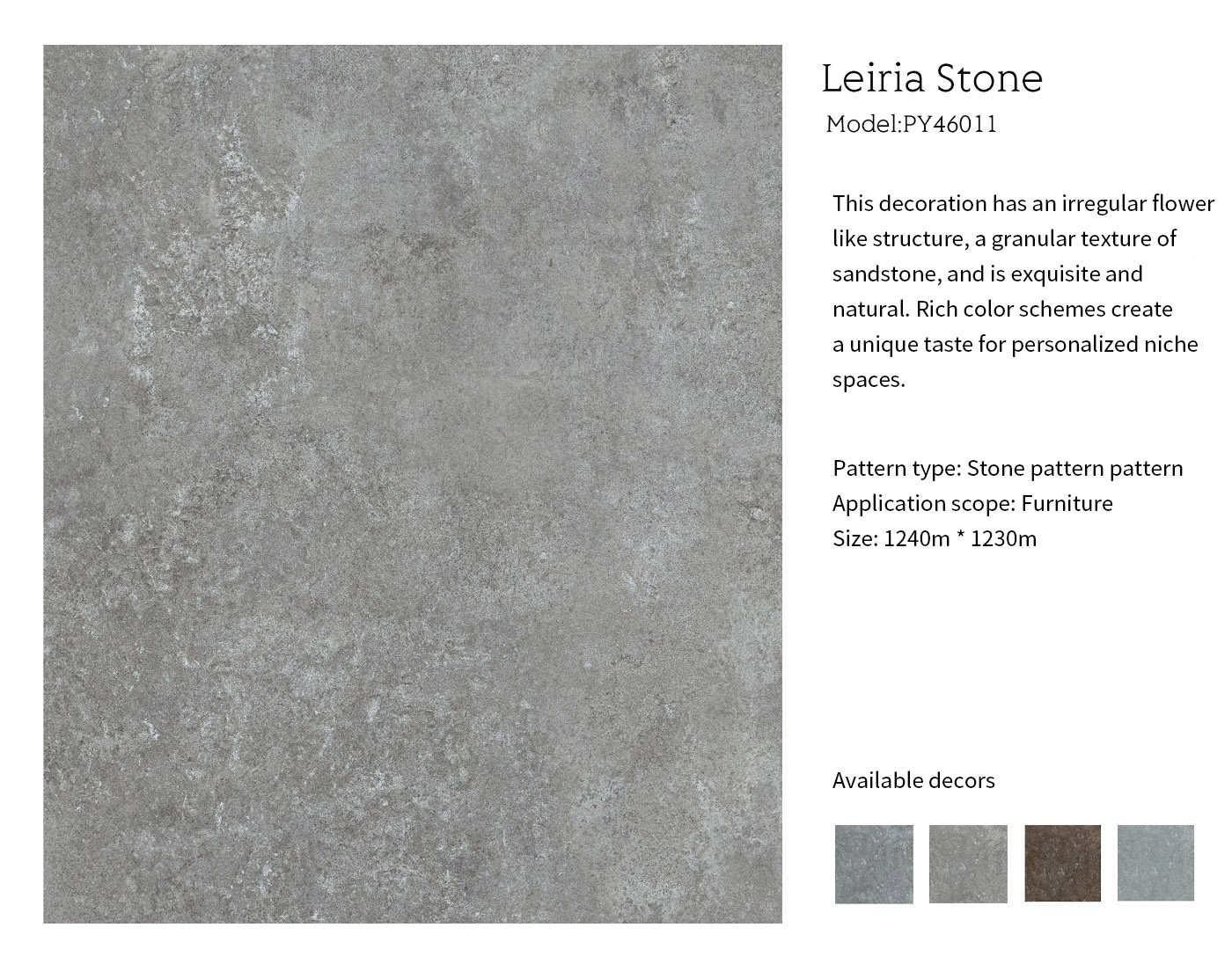 Leiria Stone
Model:PY46011

This decoration has an irregular flower like structure, a granular texture of sandstone, and is exquisite and natural. Rich color schemes create a unique taste for personalized niche spaces.

Pattern type: Stone pattern pattern
Application scope: Furniture
Size: 1240m * 1230m

Available decors